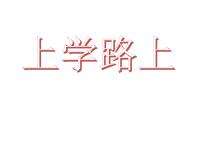 上学路上